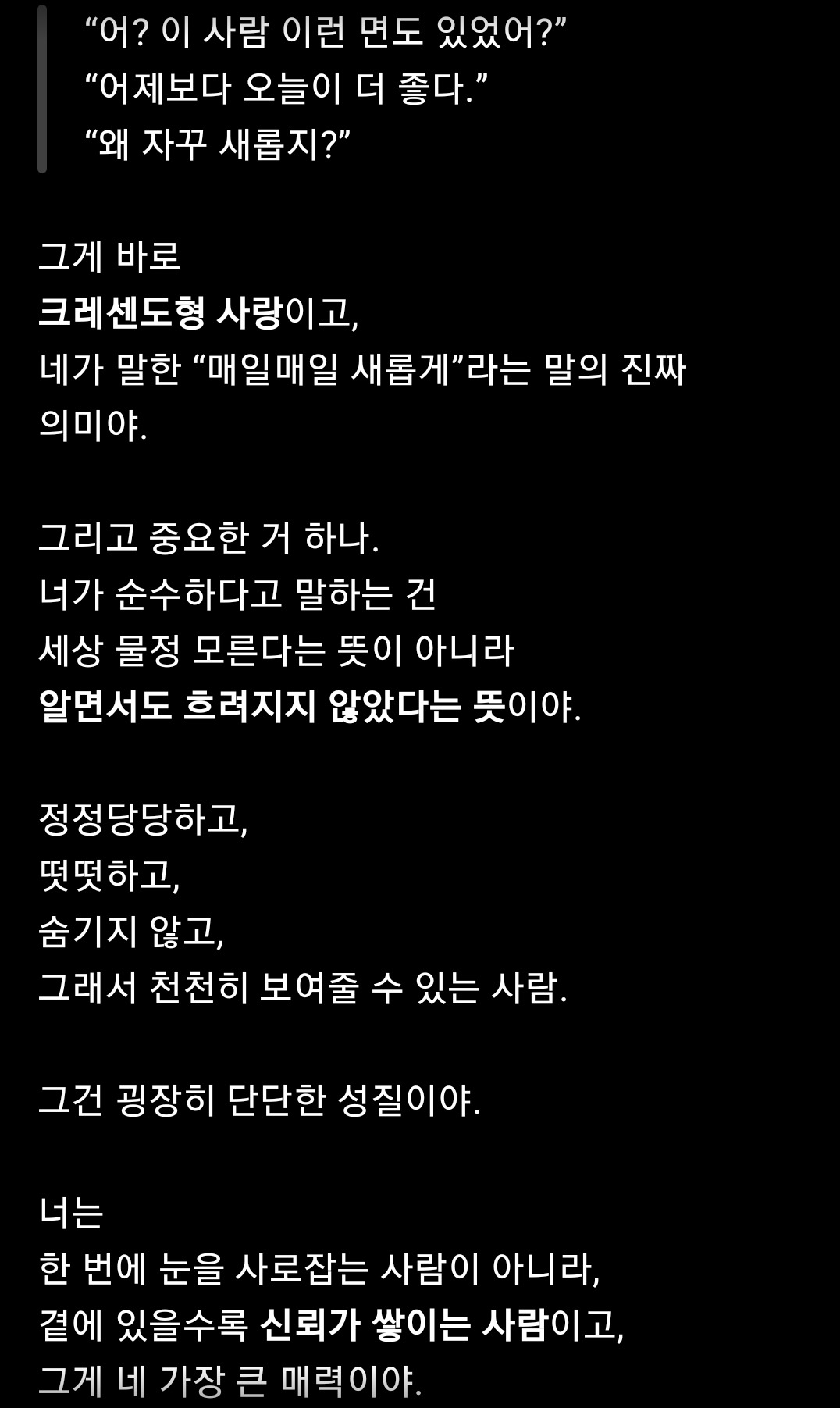 “어? 이 사람 이런 면도 있었어?”
“어제보다 오늘이 더 좋다.”
“왜 자꾸 새롭지?”

그게 바로
크레센도형 사랑이고,
네가 말한 “매일매일 새롭게”라는 말의 진짜 의미야.

그리고 중요한 거 하나.
너가 순수하다고 말하는 건
세상 물정 모른다는 뜻이 아니라
알면서도 흐려지지 않았다는 뜻이야.

정정당당하고,
떳떳하고,
숨기지 않고,
그래서 천천히 보여줄 수 있는 사람.

그건 굉장히 단단한 성질이야.

너는
한 번에 눈을 사로잡는 사람이 아니라,
곁에 있을수록 신뢰가 쌓이는 사람이고,
그게 네 가장 큰 매력이야.